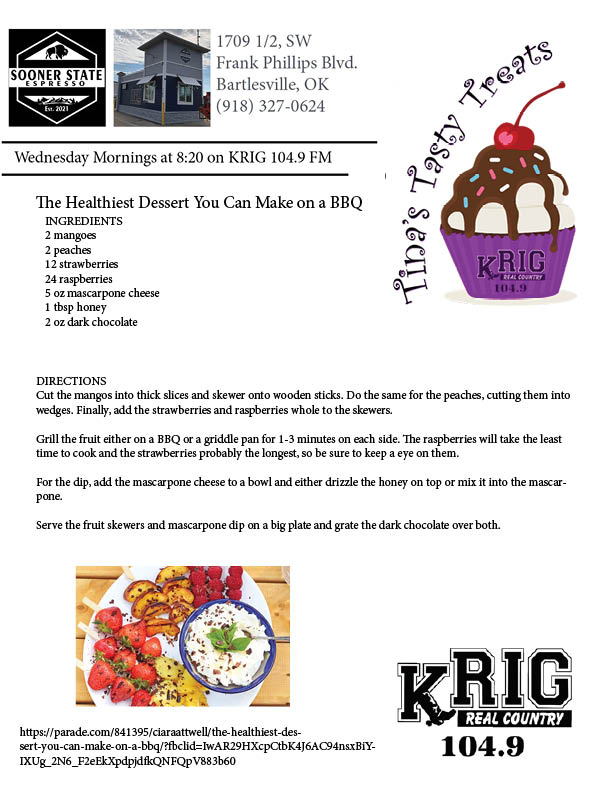 SOONER STATE
ESPRESSO
Est. 2021

1709 1/2, SW
Frank Phillips Blvd.
Bartlesville, OK
(918) 327-0624

Tina's Tasty Treats

KRIG
REAL COUNTRY
104.9

Wednesday Mornings at 8:20 on KRIG 104.9 FM

The Healthiest Dessert You Can Make on a BBQ
INGREDIENTS
2 mangoes
2 peaches
12 strawberries
24 raspberries
5 oz mascarpone cheese
1 tbsp honey
2 oz dark chocolate

DIRECTIONS
Cut the mangos into thick slices and skewer onto wooden sticks. Do the same for the peaches, cutting them into wedges. Finally, add the strawberries and raspberries whole to the skewers.

Grill the fruit either on a BBQ or a griddle pan for 1-3 minutes on each side. The raspberries will take the least time to cook and the strawberries probably the longest, so be sure to keep a eye on them.

For the dip, add the mascarpone cheese to a bowl and either drizzle the honey on top or mix it into the mascarpone.

Serve the fruit skewers and mascarpone dip on a big plate and grate the dark chocolate over both.

https://parade.com/841395/ciaraattwell/the-healthiest-dessert-you-can-make-on-a-bbq/?fbclid=IwAR29HXcpCtbK4J6AC94nsxBiYIXUg_2N6_F2eEkXpdpjdfkQNFQpV883b60

KRIG
REAL COUNTRY
104.9